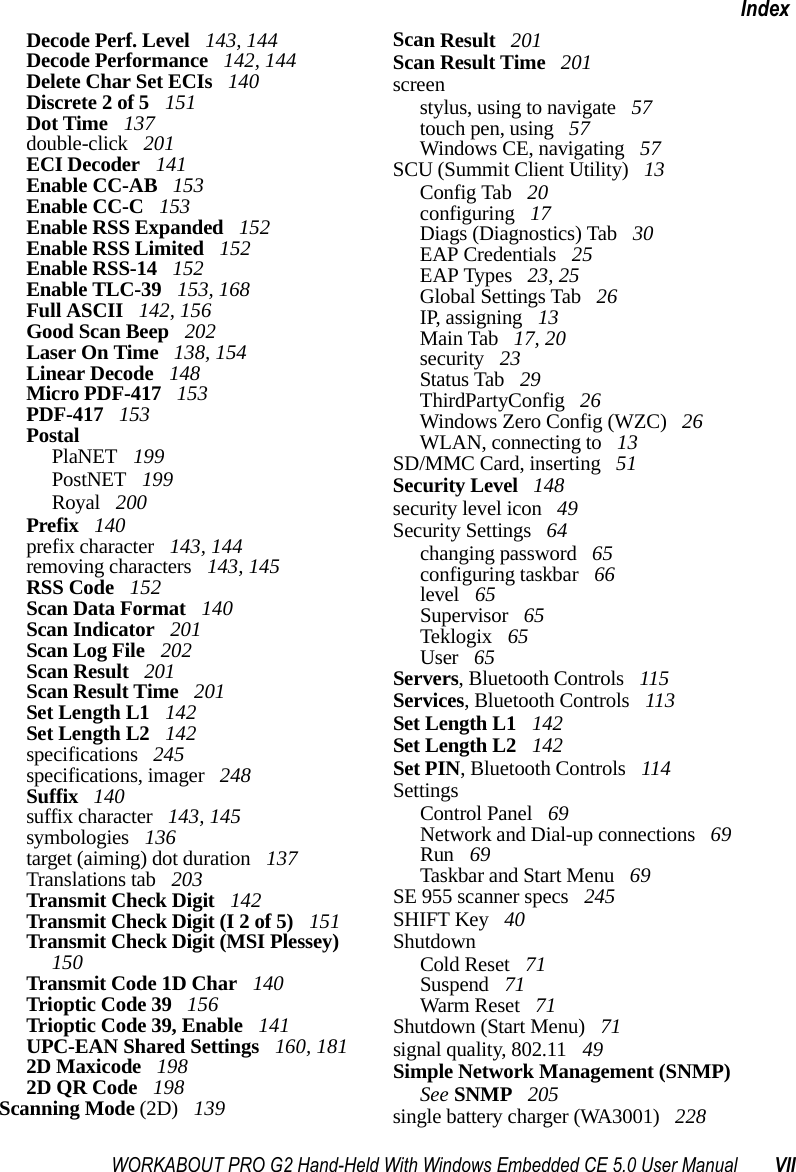 Index

Decode Perf. Level 143, 144
Decode Performance 142, 144
Delete Char Set ECIs 140
Discrete 2 of 5 151
Dot Time 137
double-click 201
ECI Decoder 141
Enable CC-AB 153
Enable CC-C 153
Enable RSS Expanded 152
Enable RSS Limited 152
Enable RSS-14 152
Enable TLC-39 153, 168
Full ASCII 142, 156
Good Scan Beep 202
Laser On Time 138, 154
Linear Decode 148
Micro PDF-417 153
PDF-417 153
Postal
PlaNET 199
PostNET 199
Royal 200
Prefix 140
prefix character 143, 144
removing characters 143, 145
RSS Code 152
Scan Data Format 140
Scan Indicator 201
Scan Log File 202
Scan Result 201
Scan Result Time 201
Set Length L1 142
Set Length L2 142
specifications 245
specifications, imager 248
Suffix 140
suffix character 143, 145
symbologies 136
target (aiming) dot duration 137
Translations tab 203
Transmit Check Digit 142
Transmit Check Digit (I 2 of 5) 151
Transmit Check Digit (MSI Plessey) 150
Transmit Code 1D Char 140
Trioptic Code 39 156
Trioptic Code 39, Enable 141
UPC-EAN Shared Settings 160, 181
2D Maxicode 198
2D QR Code 198
Scanning Mode (2D) 139

Scan Result 201
Scan Result Time 201
screen
stylus, using to navigate 57
touch pen, using 57
Windows CE, navigating 57
SCU (Summit Client Utility) 13
Config Tab 20
configuring 17
Diags (Diagnostics) Tab 30
EAP Credentials 25
EAP Types 23, 25
Global Settings Tab 26
IP, assigning 13
Main Tab 17, 20
security 23
Status Tab 29
ThirdPartyConfig 26
Windows Zero Config (WZC) 26
WLAN, connecting to 13
SD/MMC Card, inserting 51
Security Level 148
security level icon 49
Security Settings 64
changing password 65
configuring taskbar 66
level 65
Supervisor 65
Teklogix 65
User 65
Servers, Bluetooth Controls 115
Services, Bluetooth Controls 113
Set Length L1 142
Set Length L2 142
Set PIN, Bluetooth Controls 114
Settings
Control Panel 69
Network and Dial-up connections 69
Run 69
Taskbar and Start Menu 69
SE 955 scanner specs 245
SHIFT Key 40
Shutdown
Cold Reset 71
Suspend 71
Warm Reset 71
Shutdown (Start Menu) 71
signal quality, 802.11 49
Simple Network Management (SNMP)
See SNMP 205
single battery charger (WA3001) 228

WORKABOUT PRO G2 Hand-Held With Windows Embedded CE 5.0 User Manual VII